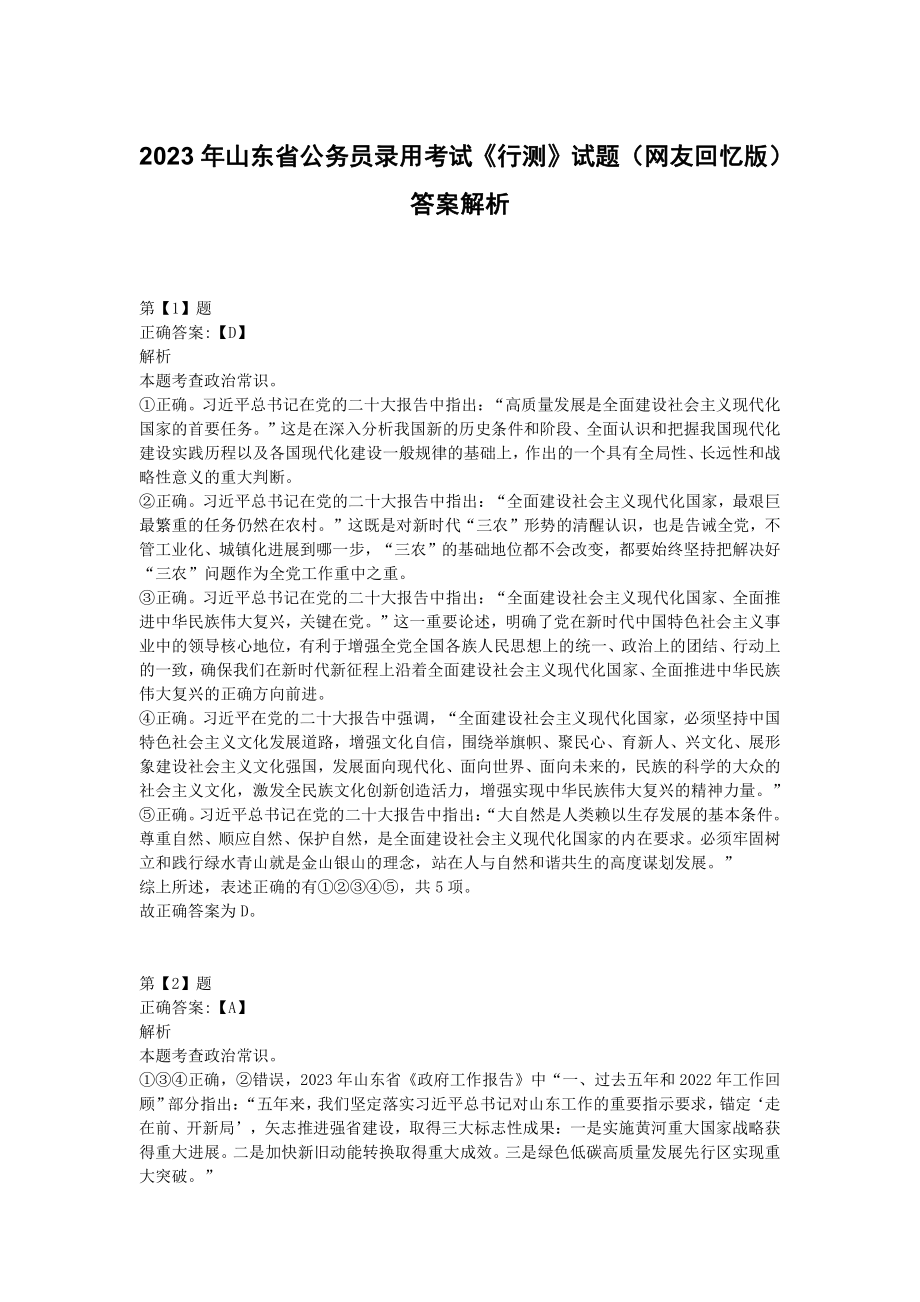 2023年山东省公务员录用考试《行测》试题（网友回忆版）答案解析

第【1】题
正确答案:【D】
解析
本题考查政治常识。
①正确。习近平总书记在党的二十大报告中指出：“高质量发展是全面建设社会主义现代化国家的首要任务。”这是在深入分析我国新的历史条件和阶段、全面认识和把握我国现代化建设实践历程以及各国现代化建设一般规律的基础上，作出的一个具有全局性、长远性和战略性意义的重大判断。
②正确。习近平总书记在党的二十大报告中指出：“全面建设社会主义现代化国家，最艰巨最繁重的任务仍然在农村。”这既是对新时代“三农”形势的清醒认识，也是告诫全党，不管工业化、城镇化进展到哪一步，“三农”的基础地位都不会改变，都要始终坚持把解决好“三农”问题作为全党工作重中之重。
③正确。习近平总书记在党的二十大报告中指出：“全面建设社会主义现代化国家、全面推进中华民族伟大复兴，关键在党。”这一重要论述，明确了党在新时代中国特色社会主义事业中的领导核心地位，有利于增强全党全国各族人民思想上的统一、政治上的团结、行动上的一致，确保我们在新时代新征程上沿着全面建设社会主义现代化国家、全面推进中华民族伟大复兴的正确方向前进。
④正确。习近平在党的二十大报告中强调，“全面建设社会主义现代化国家，必须坚持中国特色社会主义文化发展道路，增强文化自信，围绕举旗帜、聚民心、育新人、兴文化、展形象建设社会主义文化强国，发展面向现代化、面向世界、面向未来的，民族的科学的大众的社会主义文化，激发全民族文化创新创造活力，增强实现中华民族伟大复兴的精神力量。”
⑤正确。习近平总书记在党的二十大报告中指出：“大自然是人类赖以生存发展的基本条件。尊重自然、顺应自然、保护自然，是全面建设社会主义现代化国家的内在要求。必须牢固树立和践行绿水青山就是金山银山的理念，站在人与自然和谐共生的高度谋划发展。”
综上所述，表述正确的有①②③④⑤，共5项。
故正确答案为D。

第【2】题
正确答案:【A】
解析
本题考查政治常识。
①③④正确，②错误，2023年山东省《政府工作报告》中“一、过去五年和2022年工作回顾”部分指出：“五年来，我们坚定落实习近平总书记对山东工作的重要指示要求，锚定‘走在前、开新局’，矢志推进强省建设，取得三大标志性成果：一是实施黄河重大国家战略获得重大进展。二是加快新旧动能转换取得重大成效。三是绿色低碳高质量发展先行区实现重大突破。”